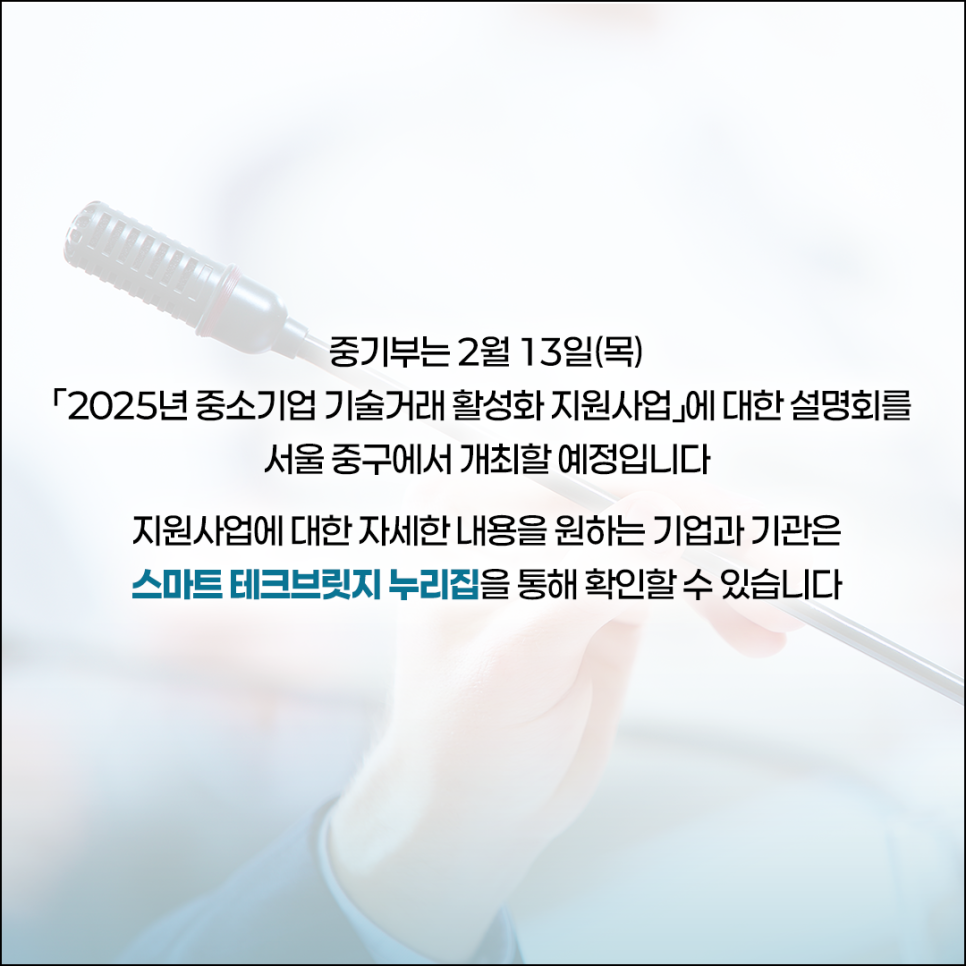 중기부는 2월 13일(목)
「2025년 중소기업 기술거래 활성화 지원사업」에 대한 설명회를 서울 중구에서 개최할 예정입니다

지원사업에 대한 자세한 내용을 원하는 기업과 기관은 스마트 테크브릿지 누리집을 통해 확인할 수 있습니다